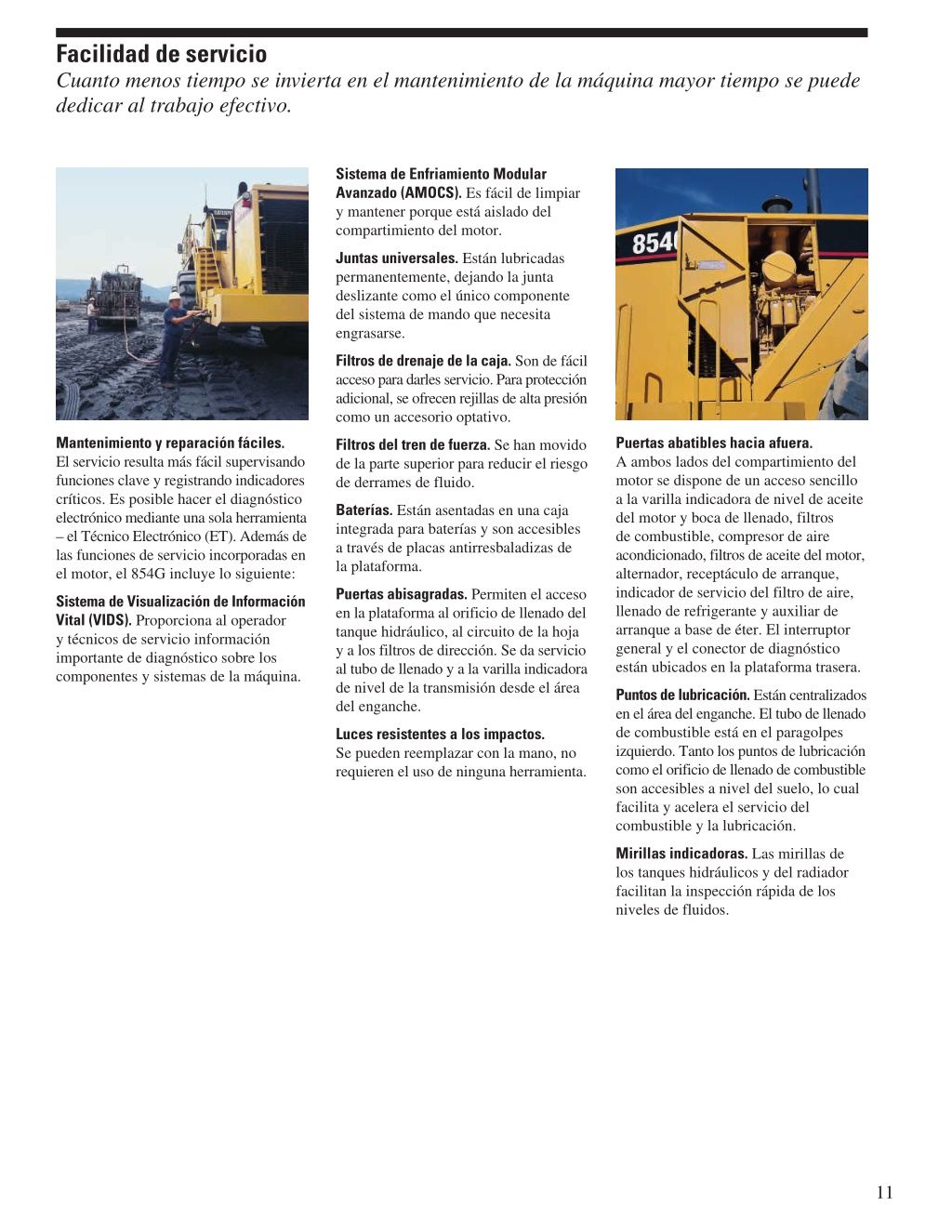 Facilidad de servicio
Cuanto menos tiempo se invierta en el mantenimiento de la máquina mayor tiempo se puede dedicar al trabajo efectivo.

Mantenimiento y reparación fáciles. El servicio resulta más fácil supervisando funciones clave y registrando indicadores críticos. Es posible hacer el diagnóstico electrónico mediante una sola herramienta – el Técnico Electrónico (ET). Además de las funciones de servicio incorporadas en el motor, el 854G incluye lo siguiente:

Sistema de Visualización de Información Vital (VIDS). Proporciona al operador y técnicos de servicio información importante de diagnóstico sobre los componentes y sistemas de la máquina.

Sistema de Enfriamiento Modular Avanzado (AMOCS). Es fácil de limpiar y mantener porque está aislado del compartimiento del motor.

Juntas universales. Están lubricadas permanentemente, dejando la junta deslizante como el único componente del sistema de mando que necesita engrasarse.

Filtros de drenaje de la caja. Son de fácil acceso para darles servicio. Para protección adicional, se ofrecen rejillas de alta presión como un accesorio optativo.

Filtros del tren de fuerza. Se han movido de la parte superior para reducir el riesgo de derrames de fluido.

Baterías. Están asentadas en una caja integrada para baterías y son accesibles a través de placas antirresbaladizas de la plataforma.

Puertas abisagradas. Permiten el acceso en la plataforma al orificio de llenado del tanque hidráulico, al circuito de la hoja y a los filtros de dirección. Se da servicio al tubo de llenado y a la varilla indicadora de nivel de la transmisión desde el área del enganche.

Luces resistentes a los impactos. Se pueden reemplazar con la mano, no requieren el uso de ninguna herramienta.

854

Puertas abatibles hacia afuera. A ambos lados del compartimiento del motor se dispone de un acceso sencillo a la varilla indicadora de nivel de aceite del motor y boca de llenado, filtros de combustible, compresor de aire acondicionado, filtros de aceite del motor, alternador, receptáculo de arranque, indicador de servicio del filtro de aire, llenado de refrigerante y auxiliar de arranque a base de éter. El interruptor general y el conector de diagnóstico están ubicados en la plataforma trasera.

Puntos de lubricación. Están centralizados en el área del enganche. El tubo de llenado de combustible está en el paragolpes izquierdo. Tanto los puntos de lubricación como el orificio de llenado de combustible son accesibles a nivel del suelo, lo cual facilita y acelera el servicio del combustible y la lubricación.

Mirillas indicadoras. Las mirillas de los tanques hidráulicos y del radiador facilitan la inspección rápida de los niveles de fluidos.

11